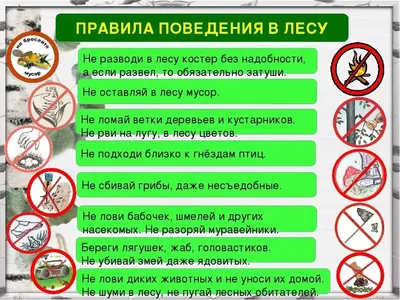 ПРАВИЛА ПОВЕДЕНИЯ В ЛЕСУ

Не бросайте мусор

Не разводи в лесу костер без надобности, а если развел, то обязательно затуши.

Не оставляй в лесу мусор.

Не ломай ветки деревьев и кустарников. Не рви на лугу, в лесу цветов.

Не подходи близко к гнёздам птиц.

Не сбивай грибы, даже несъедобные.

Не лови бабочек, шмелей и других насекомых. Не разоряй муравейники.

Береги лягушек, жаб, головастиков. Не убивай змей даже ядовитых.

Не лови диких животных и не уноси их домой. Не шуми в лесу, не пугай лесных обитателей.